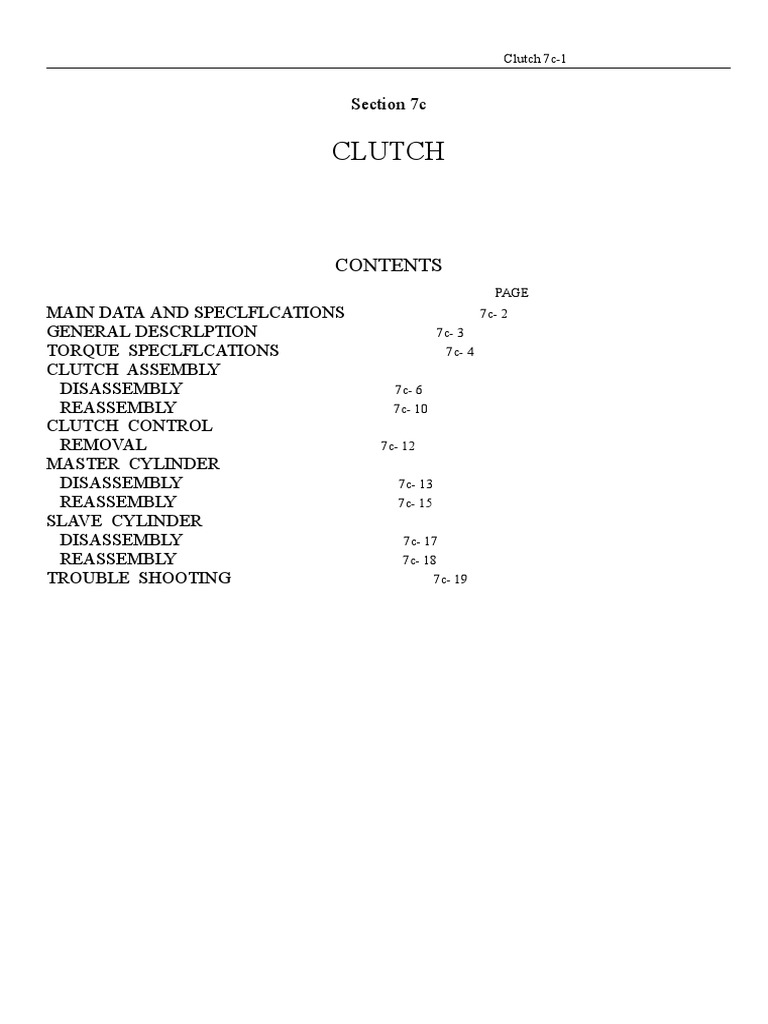 Clutch 7c-1

Section 7c

CLUTCH

CONTENTS

PAGE

MAIN DATA AND SPECLFLCATIONS 7c- 2
GENERAL DESCRLPTION 7c- 3
TORQUE SPECLFLCATIONS 7c- 4
CLUTCH ASSEMBLY
DISASSEMBLY 7c- 6
REASSEMBLY 7c- 10
CLUTCH CONTROL
REMOVAL 7c- 12
MASTER CYLINDER
DISASSEMBLY 7c- 13
REASSEMBLY 7c- 15
SLAVE CYLINDER
DISASSEMBLY 7c- 17
REASSEMBLY 7c- 18
TROUBLE SHOOTING 7c- 19